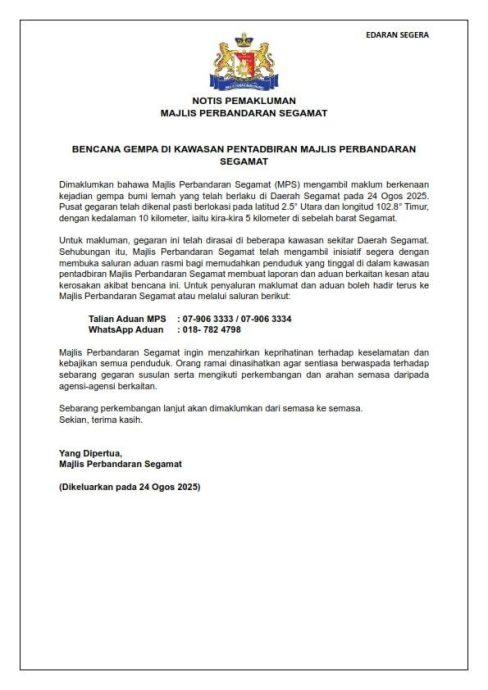 EDARAN SEGERA

NOTIS PEMAKLUMAN
MAJLIS PERBANDARAN SEGAMAT

BENCANA GEMPA DI KAWASAN PENTADBIRAN MAJLIS PERBANDARAN SEGAMAT

Dimaklumkan bahawa Majlis Perbandaran Segamat (MPS) mengambil maklum berkenaan kejadian gempa bumi lemah yang telah berlaku di Daerah Segamat pada 24 Ogos 2025. Pusat gegaran telah dikenal pasti berlokasi pada latitud 2.5° Utara dan longitud 102.8° Timur, dengan kedalaman 10 kilometer, iaitu kira-kira 5 kilometer di sebelah barat Segamat.

Untuk makluman, gegaran ini telah dirasai di beberapa kawasan sekitar Daerah Segamat. Sehubungan itu, Majlis Perbandaran Segamat telah mengambil inisiatif segera dengan membuka saluran aduan rasmi bagi memudahkan penduduk yang tinggal di dalam kawasan pentadbiran Majlis Perbandaran Segamat membuat laporan dan aduan berkaitan kesan atau kerosakan akibat bencana ini. Untuk penyaluran maklumat dan aduan boleh hadir terus ke Majlis Perbandaran Segamat atau melalui saluran berikut:

Talian Aduan MPS : 07-906 3333 / 07-906 3334
WhatsApp Aduan : 018- 782 4798

Majlis Perbandaran Segamat ingin menzahirkan keprihatinan terhadap keselamatan dan kebajikan semua penduduk. Orang ramai dinasihatkan agar sentiasa berwaspada terhadap sebarang gegaran susulan serta mengikuti perkembangan dan arahan semasa daripada agensi-agensi berkaitan.

Sebarang perkembangan lanjut akan dimaklumkan dari semasa ke semasa.
Sekian, terima kasih.

Yang Dipertua,
Majlis Perbandaran Segamat

(Dikeluarkan pada 24 Ogos 2025)